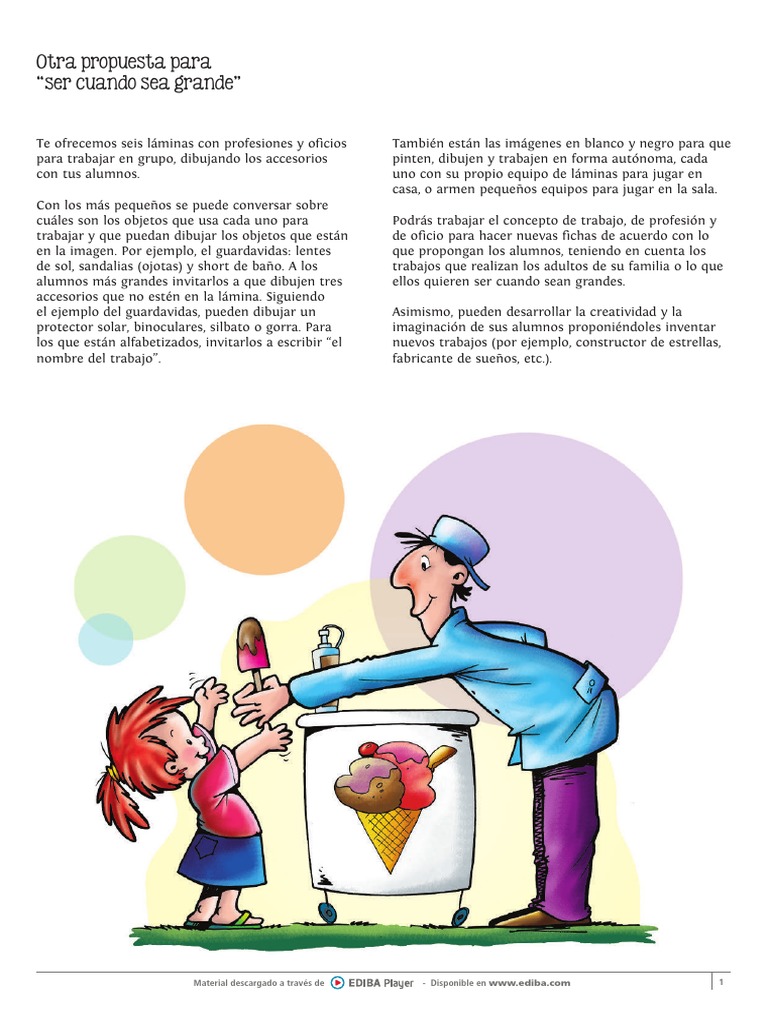 Otra propuesta para
"ser cuando sea grande"

Te ofrecemos seis láminas con profesiones y oficios para trabajar en grupo, dibujando los accesorios con tus alumnos.

Con los más pequeños se puede conversar sobre cuáles son los objetos que usa cada uno para trabajar y que puedan dibujar los objetos que están en la imagen. Por ejemplo, el guardavidas: lentes de sol, sandalias (ojotas) y short de baño. A los alumnos más grandes invitarlos a que dibujen tres accesorios que no estén en la lámina. Siguiendo el ejemplo del guardavidas, pueden dibujar un protector solar, binoculares, silbato o gorra. Para los que están alfabetizados, invitarlos a escribir "el nombre del trabajo".

También están las imágenes en blanco y negro para que pinten, dibujen y trabajen en forma autónoma, cada uno con su propio equipo de láminas para jugar en casa, o armen pequeños equipos para jugar en la sala.

Podrás trabajar el concepto de trabajo, de profesión y de oficio para hacer nuevas fichas de acuerdo con lo que propongan los alumnos, teniendo en cuenta los trabajos que realizan los adultos de su familia o lo que ellos quieren ser cuando sean grandes.

Asimismo, pueden desarrollar la creatividad y la imaginación de sus alumnos proponiéndoles inventar nuevos trabajos (por ejemplo, constructor de estrellas, fabricante de sueños, etc.).

Material descargado a través de EDIBA Player - Disponible en www.ediba.com

1